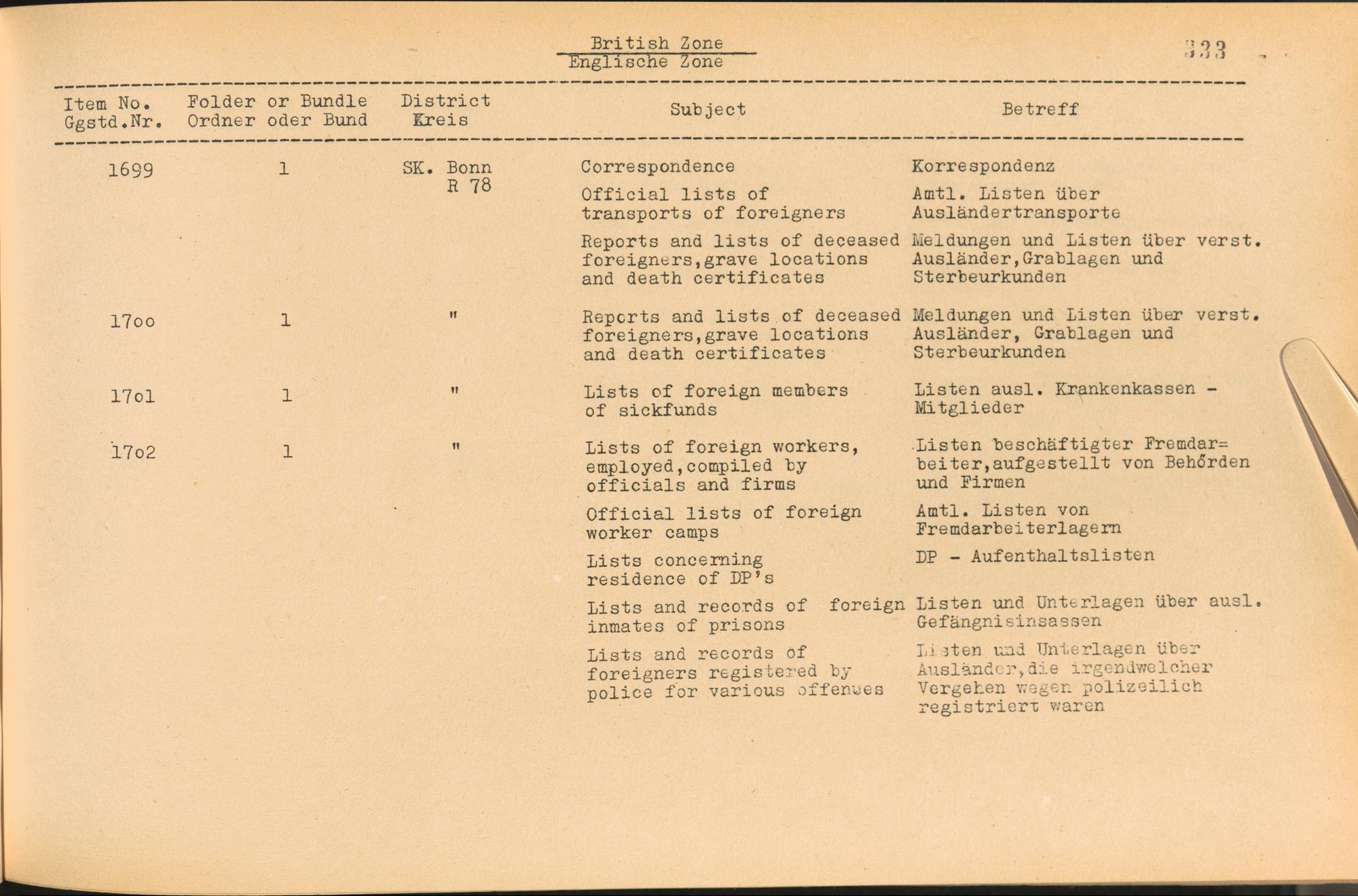 British Zone
Englische Zone

333

| Item No. Ggstd.Nr. | Folder or Bundle Ordner oder Bund | District Kreis | Subject | Betreff |
|---|---|---|---|---|
| 1699 | 1 | SK. Bonn R 78 | Correspondence | Korrespondenz |
| | | | Official lists of transports of foreigners | Amtl. Listen über Ausländertransporte |
| | | | Reports and lists of deceased foreigners,grave locations and death certificates | Meldungen und Listen über verst. Ausländer,Grablagen und Sterbeurkunden |
| 17oo | 1 | " | Reports and lists of deceased foreigners,grave locations and death certificates | Meldungen und Listen über verst. Ausländer, Grablagen und Sterbeurkunden |
| 17o1 | 1 | " | Lists of foreign members of sickfunds | Listen ausl. Krankenkassen - Mitglieder |
| 17o2 | 1 | " | Lists of foreign workers, employed,compiled by officials and firms | Listen beschäftigter Fremdarbeiter,aufgestellt von Behörden und Firmen |
| | | | Official lists of foreign worker camps | Amtl. Listen von Fremdarbeiterlagern |
| | | | Lists concerning residence of DP's | DP - Aufenthaltslisten |
| | | | Lists and records of foreign inmates of prisons | Listen und Unterlagen über ausl. Gefängnisinsassen |
| | | | Lists and records of foreigners registered by police for various offenses | Listen und Unterlagen über Ausländer,die irgendwelcher Vergehen wegen polizeilich registriert waren |